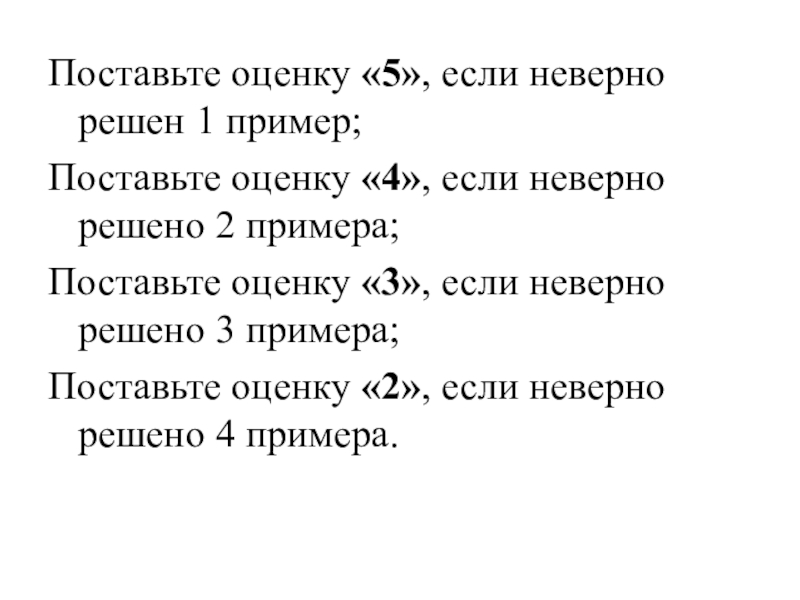 Поставьте оценку «5», если неверно решен 1 пример;

Поставьте оценку «4», если неверно решено 2 примера;

Поставьте оценку «3», если неверно решено 3 примера;

Поставьте оценку «2», если неверно решено 4 примера.